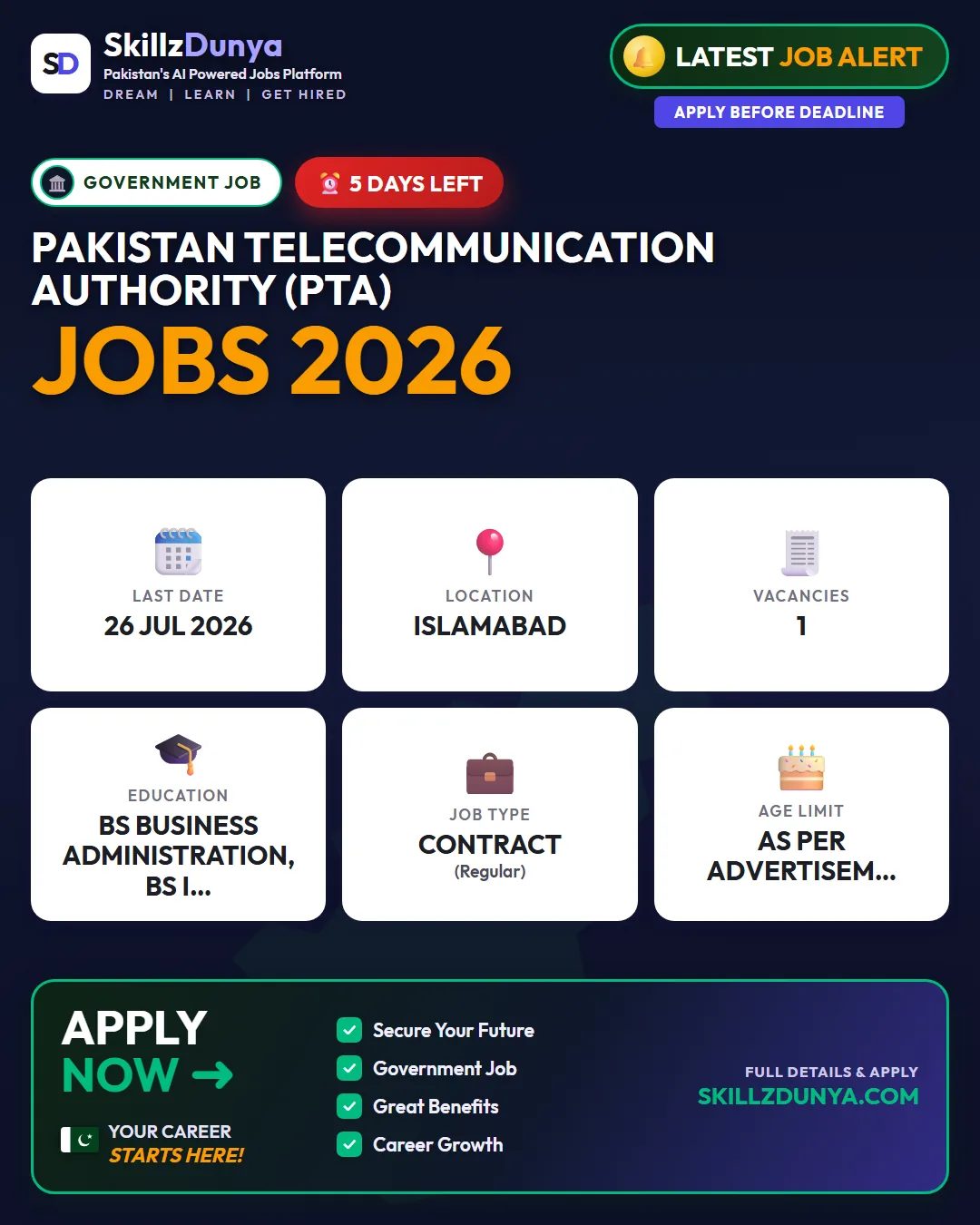 SD SkillzDunya
Pakistan's AI Powered Jobs Platform
DREAM | LEARN | GET HIRED

LATEST JOB ALERT
APPLY BEFORE DEADLINE

GOVERNMENT JOB
5 DAYS LEFT

PAKISTAN TELECOMMUNICATION AUTHORITY (PTA)
JOBS 2026

LAST DATE
26 JUL 2026

LOCATION
ISLAMABAD

VACANCIES
1

EDUCATION
BS BUSINESS ADMINISTRATION, BS I...

JOB TYPE
CONTRACT
(Regular)

AGE LIMIT
AS PER ADVERTISEM...

APPLY
NOW →
YOUR CAREER
STARTS HERE!

Secure Your Future
Government Job
Great Benefits
Career Growth

FULL DETAILS & APPLY
SKILLZDUNYA.COM